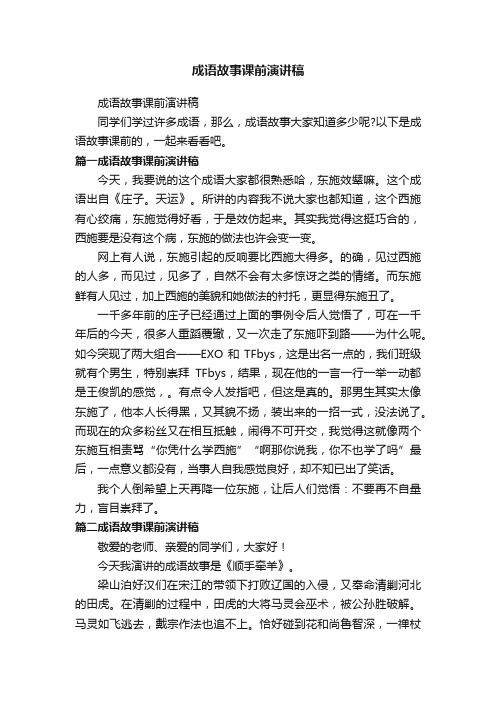 成语故事课前演讲稿

成语故事课前演讲稿

同学们学过许多成语，那么，成语故事大家知道多少呢?以下是成语故事课前的，一起来看看吧。

篇一成语故事课前演讲稿

今天，我要说的这个成语大家都很熟悉哈，东施效颦嘛。这个成语出自《庄子。天运》。所讲的内容我不说大家也都知道，这个西施有心绞痛，东施觉得好看，于是效仿起来。其实我觉得这挺巧合的，西施要是没有这个病，东施的做法也许会变一变。

网上有人说，东施引起的反响要比西施大得多。的确，见过西施的人多，而见过，见多了，自然不会有太多惊讶之类的情绪。而东施鲜有人见过，加上西施的美貌和她做法的衬托，更显得东施丑了。

一千多年前的庄子已经通过上面的事例令后人觉悟了，可在一千年后的今天，很多人重蹈覆辙，又一次走了东施吓到路——为什么呢。如今突现了两大组合——EXO 和 TFbys，这是出名一点的，我们班级就有个男生，特别崇拜 TFbys，结果，现在他的一言一行一举一动都是王俊凯的感觉，。有点令人发指吧，但这是真的。那男生其实太像东施了，他本人长得黑，又其貌不扬，装出来的一招一式，没法说了。而现在的众多粉丝又在相互抵触，闹得不可开交，我觉得这就像两个东施互相责骂“你凭什么学西施”“啊那你说我，你不也学了吗”最后，一点意义都没有，当事人自我感觉良好，却不知已出了笑话。

我个人倒希望上天再降一位东施，让后人们觉悟：不要再不自量力，盲目崇拜了。

篇二成语故事课前演讲稿

敬爱的老师、亲爱的同学们，大家好！

今天我演讲的成语故事是《顺手牵羊》。

梁山泊好汉们在宋江的带领下打败辽国的入侵，又奉命清剿河北的田虎。在清剿的过程中，田虎的大将马灵会巫术，被公孙胜破解。马灵如飞逃去，戴宗作法也追不上。恰好碰到花和尚鲁智深，一禅杖